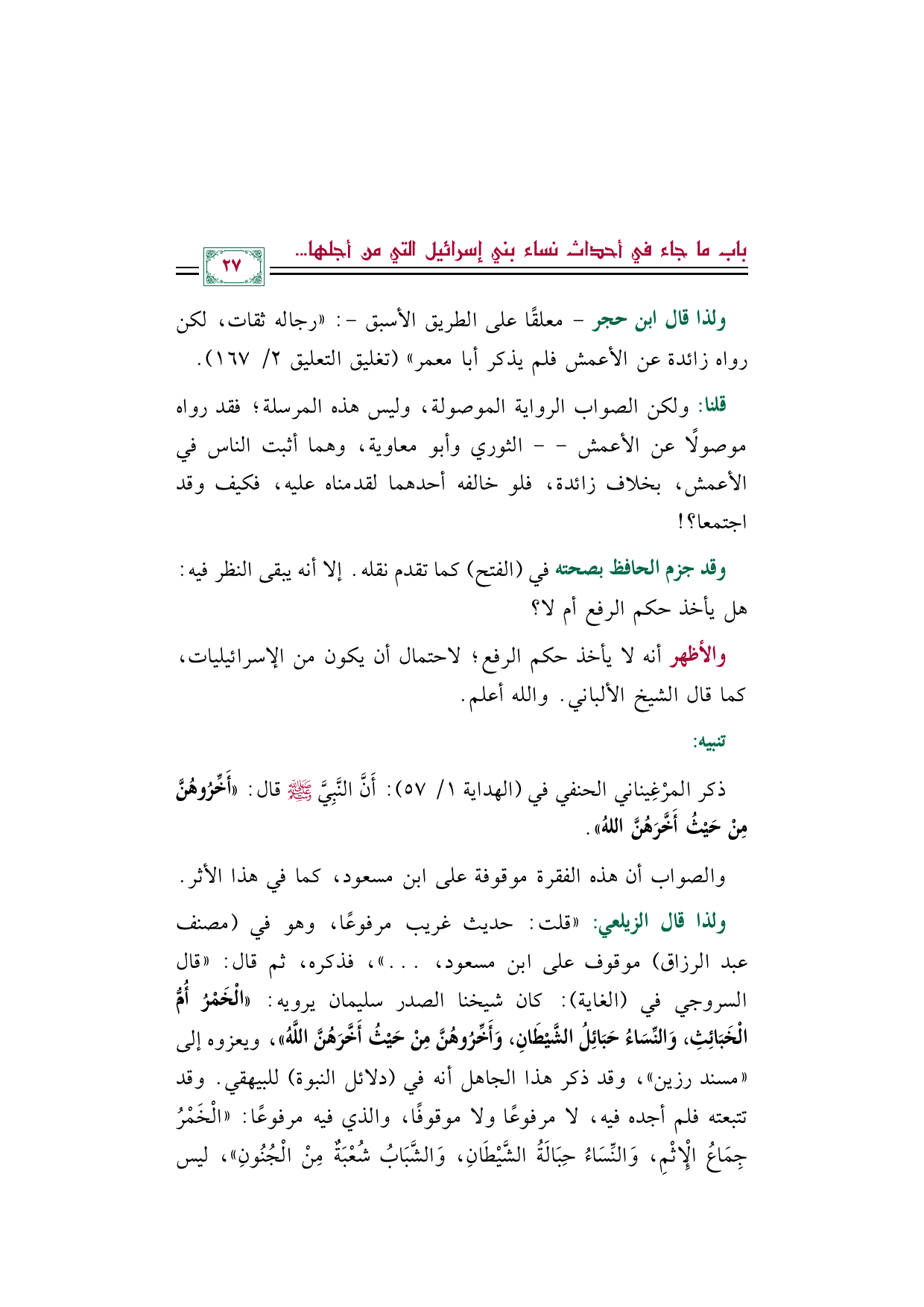 باب ما جاء في أحداث نساء بني إسرائيل التي من أجلها... ٢٧

ولذا قال ابن حجر - معلقًا على الطريق الأسبق -: «رجاله ثقات، لكن رواه زائدة عن الأعمش فلم يذكر أبا معمر» (تغليق التعليق ٢/ ١٦٧).

قلنا: ولكن الصواب الرواية الموصولة، وليس هذه المرسلة؛ فقد رواه موصولًا عن الأعمش - - الثوري وأبو معاوية، وهما أثبت الناس في الأعمش، بخلاف زائدة، فلو خالفه أحدهما لقدمناه عليه، فكيف وقد اجتمعا؟!

وقد جزم الحافظ بصحته في (الفتح) كما تقدم نقله. إلا أنه يبقى النظر فيه: هل يأخذ حكم الرفع أم لا؟

والأظهر أنه لا يأخذ حكم الرفع؛ لاحتمال أن يكون من الإسرائيليات، كما قال الشيخ الألباني. والله أعلم.

تنبيه:

ذكر المرْغِيناني الحنفي في (الهداية ١/ ٥٧): أَنَّ النَّبِيَّ ﷺ قال: «أَخِّرُوهُنَّ مِنْ حَيْثُ أَخَّرَهُنَّ اللهُ».

والصواب أن هذه الفقرة موقوفة على ابن مسعود، كما في هذا الأثر.

ولذا قال الزيلعي: «قلت: حديث غريب مرفوعًا، وهو في (مصنف عبد الرزاق) موقوف على ابن مسعود، ...»، فذكره، ثم قال: «قال السروجي في (الغاية): كان شيخنا الصدر سليمان يرويه: «الْخَمْرُ أُمُّ الْخَبَائِثِ، وَالنِّسَاءُ حَبَائِلُ الشَّيْطَانِ، وَأَخِّرُوهُنَّ مِنْ حَيْثُ أَخَّرَهُنَّ اللَّهُ»، ويعزوه إلى «مسند رزين»، وقد ذكر هذا الجاهل أنه في (دلائل النبوة) للبيهقي. وقد تتبعته فلم أجده فيه، لا مرفوعًا ولا موقوفًا، والذي فيه مرفوعًا: «الْخَمْرُ جِمَاعُ الْإِثْمِ، وَالنِّسَاءُ حِبَالَةُ الشَّيْطَانِ، وَالشَّبَابُ شُعْبَةٌ مِنْ الْجُنُونِ»، ليس